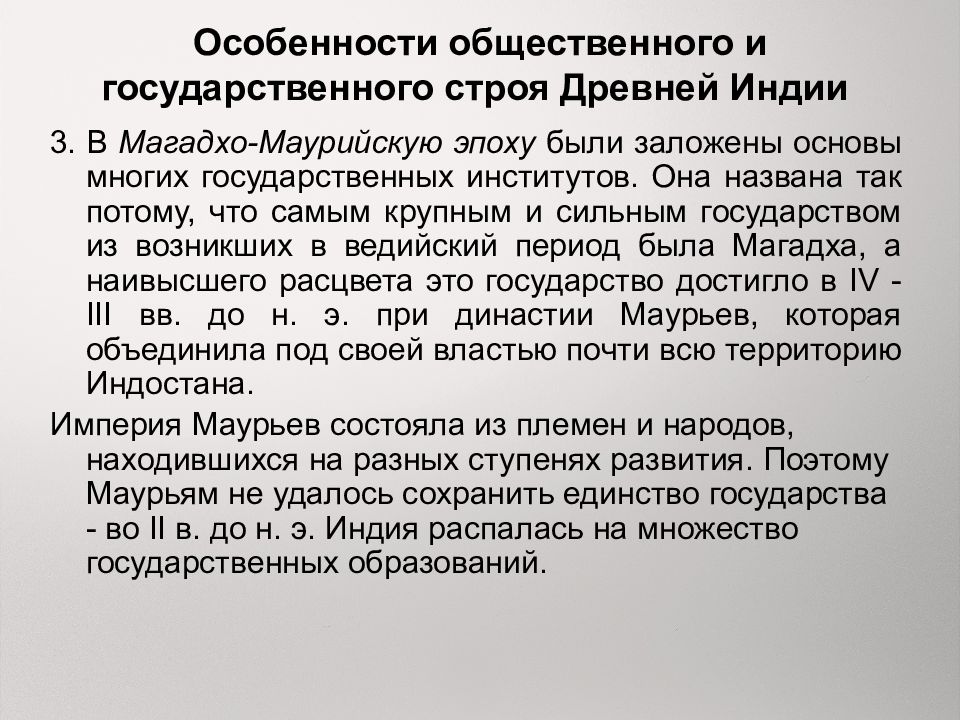 Особенности общественного и государственного строя Древней Индии

3. В Магадхо-Маурийскую эпоху были заложены основы многих государственных институтов. Она названа так потому, что самым крупным и сильным государством из возникших в ведийский период была Магадха, а наивысшего расцвета это государство достигло в IV - III вв. до н. э. при династии Маурьев, которая объединила под своей властью почти всю территорию Индостана.

Империя Маурьев состояла из племен и народов, находившихся на разных ступенях развития. Поэтому Маурьям не удалось сохранить единство государства - во II в. до н. э. Индия распалась на множество государственных образований.